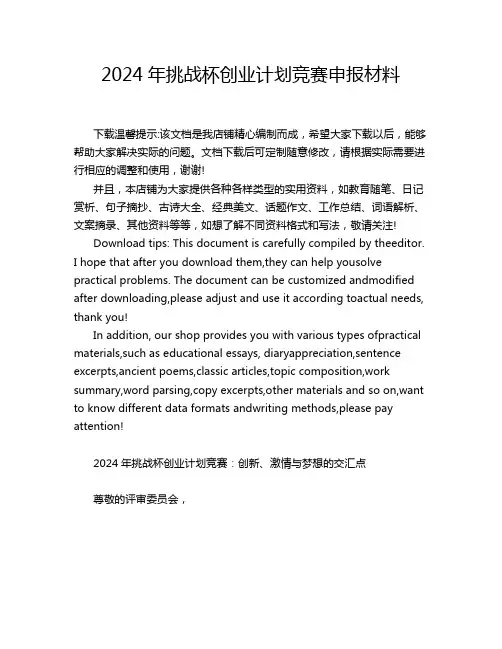 2024 年挑战杯创业计划竞赛申报材料

下载温馨提示:该文档是我店铺精心编制而成，希望大家下载以后，能够帮助大家解决实际的问题。文档下载后可定制随意修改，请根据实际需要进行相应的调整和使用，谢谢!

并且，本店铺为大家提供各种各样类型的实用资料，如教育随笔、日记赏析、句子摘抄、古诗大全、经典美文、话题作文、工作总结、词语解析、文案摘录、其他资料等等，如想了解不同资料格式和写法，敬请关注!

Download tips: This document is carefully compiled by theeditor. I hope that after you download them,they can help yousolve practical problems. The document can be customized andmodified after downloading,please adjust and use it according toactual needs, thank you!

In addition, our shop provides you with various types ofpractical materials,such as educational essays, diaryappreciation,sentence excerpts,ancient poems,classic articles,topic composition,work summary,word parsing,copy excerpts,other materials and so on,want to know different data formats andwriting methods,please pay attention!

2024 年挑战杯创业计划竞赛：创新、激情与梦想的交汇点

尊敬的评审委员会，